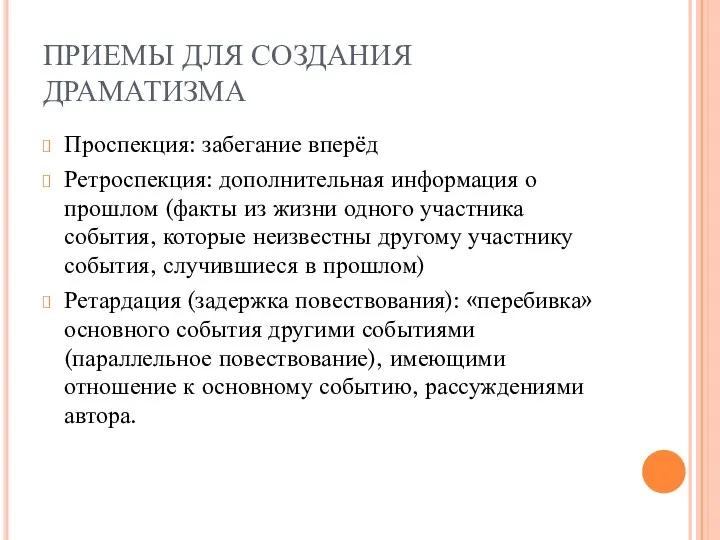 ПРИЕМЫ ДЛЯ СОЗДАНИЯ ДРАМАТИЗМА

Проспекция: забегание вперёд

Ретроспекция: дополнительная информация о прошлом (факты из жизни одного участника события, которые неизвестны другому участнику события, случившиеся в прошлом)

Ретардация (задержка повествования): «перебивка» основного события другими событиями (параллельное повествование), имеющими отношение к основному событию, рассуждениями автора.